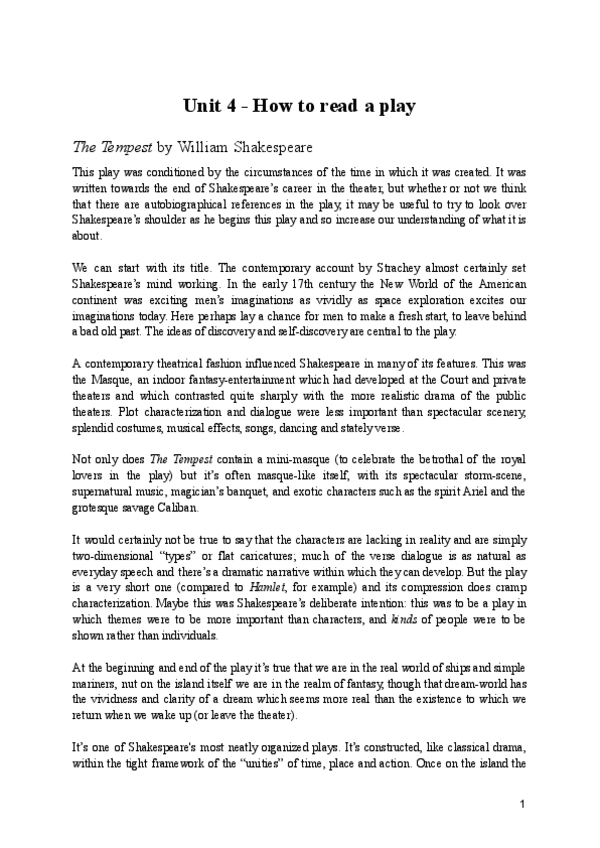 Unit 4 - How to read a play

The Tempest by William Shakespeare

This play was conditioned by the circumstances of the time in which it was created. It was written towards the end of Shakespeare's career in the theater, but whether or not we think that there are autobiographical references in the play, it may be useful to try to look over Shakespeare's shoulder as he begins this play and so increase our understanding of what it is about.

We can start with its title. The contemporary account by Strachey almost certainly set Shakespeare's mind working. In the early 17th century the New World of the American continent was exciting men's imaginations as vividly as space exploration excites our imaginations today. Here perhaps lay a chance for men to make a fresh start, to leave behind a bad old past. The ideas of discovery and self-discovery are central to the play.

A contemporary theatrical fashion influenced Shakespeare in many of its features. This was the Masque, an indoor fantasy-entertainment which had developed at the Court and private theaters and which contrasted quite sharply with the more realistic drama of the public theaters. Plot characterization and dialogue were less important than spectacular scenery, splendid costumes, musical effects, songs, dancing and stately verse.

Not only does The Tempest contain a mini-masque (to celebrate the betrothal of the royal lovers in the play) but it's often masque-like itself, with its spectacular storm-scene, supernatural music, magician's banquet, and exotic characters such as the spirit Ariel and the grotesque savage Caliban.

It would certainly not be true to say that the characters are lacking in reality and are simply two-dimensional "types" or flat caricatures; much of the verse dialogue is as natural as everyday speech and there's a dramatic narrative within which they can develop. But the play is a very short one (compared to Hamlet, for example) and its compression does cramp characterization. Maybe this was Shakespeare's deliberate intention: this was to be a play in which themes were to be more important than characters, and kinds of people were to be shown rather than individuals.

At the beginning and end of the play it's true that we are in the real world of ships and simple mariners, nut on the island itself we are in the realm of fantasy, though that dream-world has the vividness and clarity of a dream which seems more real than the existence to which we return when we wake up (or leave the theater).

It's one of Shakespeare's most neatly organized plays. It's constructed, like classical drama, within the tight framework of the "unities" of time, place and action. Once on the island the

1